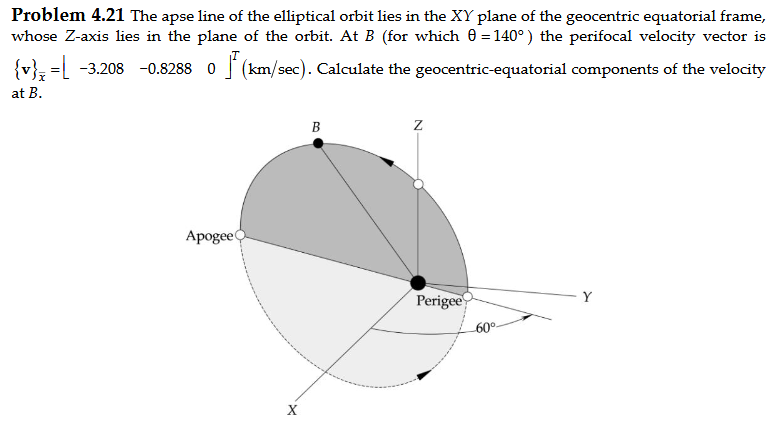 **Problem 4.21** The apse line of the elliptical orbit lies in the $XY$ plane of the geocentric equatorial frame, whose $Z$-axis lies in the plane of the orbit. At $B$ (for which $\theta = 140°$) the perifocal velocity vector is $\{\mathbf{v}\}_{\bar{x}} = \lfloor -3.208 \quad -0.8288 \quad 0 \rfloor^T$ (km/sec). Calculate the geocentric-equatorial components of the velocity at $B$.

B

Z

Apogee

Perigee

Y

60°

X